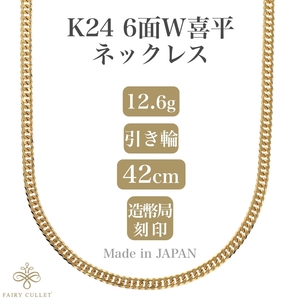 K24 6面W喜平
ネックレス

12.6g

引き輪

42cm

造幣局
刻印

Made in JAPAN

FAIRY CULLET